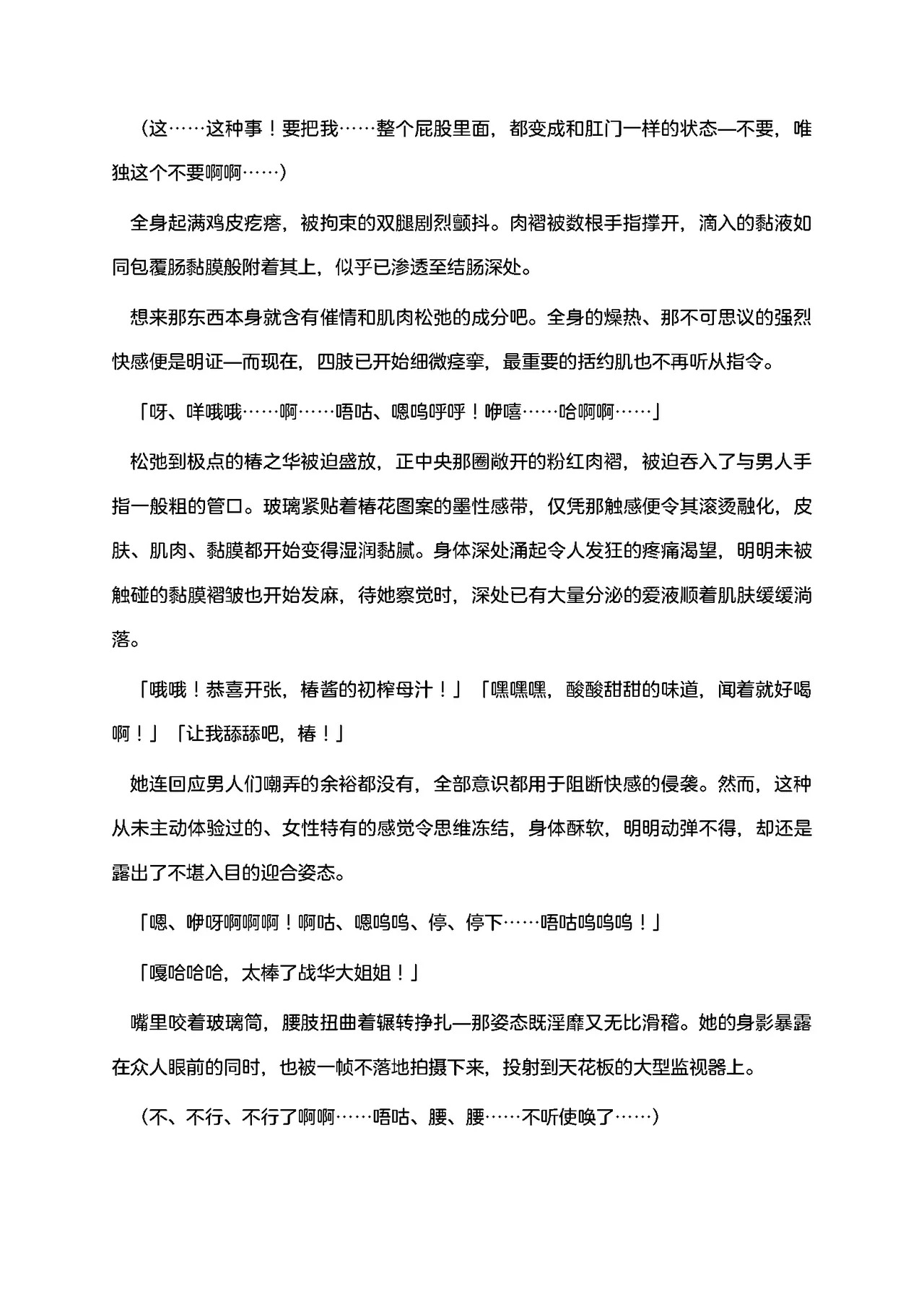 （这……这种事！要把我……整个屁股里面，都变成和肛门一样的状态—不要，唯独这个不要啊啊……）

全身起满鸡皮疙瘩，被拘束的双腿剧烈颤抖。肉褶被数根手指撑开，滴入的黏液如同包覆肠黏膜般附着其上，似乎已渗透至结肠深处。

想来那东西本身就含有催情和肌肉松弛的成分吧。全身的燥热、那不可思议的强烈快感便是明证—而现在，四肢已开始细微痉挛，最重要的括约肌也不再听从指令。

「呀、咩哦哦……啊……唔咕、嗯呜呼呼！咿嘻……哈啊啊……」

松弛到极点的椿之华被迫盛放，正中央那圈敞开的粉红肉褶，被迫吞入了与男人手指一般粗的管口。玻璃紧贴着椿花图案的墨性感带，仅凭那触感便令其滚烫融化，皮肤、肌肉、黏膜都开始变得湿润黏腻。身体深处涌起令人发狂的疼痛渴望，明明未被触碰的黏膜褶皱也开始发麻，待她察觉时，深处已有大量分泌的爱液顺着肌肤缓缓淌落。

「哦哦！恭喜开张，椿酱的初榨母汁！」「嘿嘿嘿，酸酸甜甜的味道，闻着就好喝啊！」「让我舔舔吧，椿！」

她连回应男人们嘲弄的余裕都没有，全部意识都用于阻断快感的侵袭。然而，这种从未主动体验过的、女性特有的感觉令思维冻结，身体酥软，明明动弹不得，却还是露出了不堪入目的迎合姿态。

「嗯、咿呀啊啊啊！啊咕、嗯呜呜、停、停下……唔咕呜呜呜！」

「嘎哈哈哈，太棒了战华大姐姐！」

嘴里咬着玻璃筒，腰肢扭曲着辗转挣扎—那姿态既淫靡又无比滑稽。她的身影暴露在众人眼前的同时，也被一帧不落地拍摄下来，投射到天花板的大型监视器上。

（不、不行、不行了啊啊……唔咕、腰、腰……不听使唤了……）